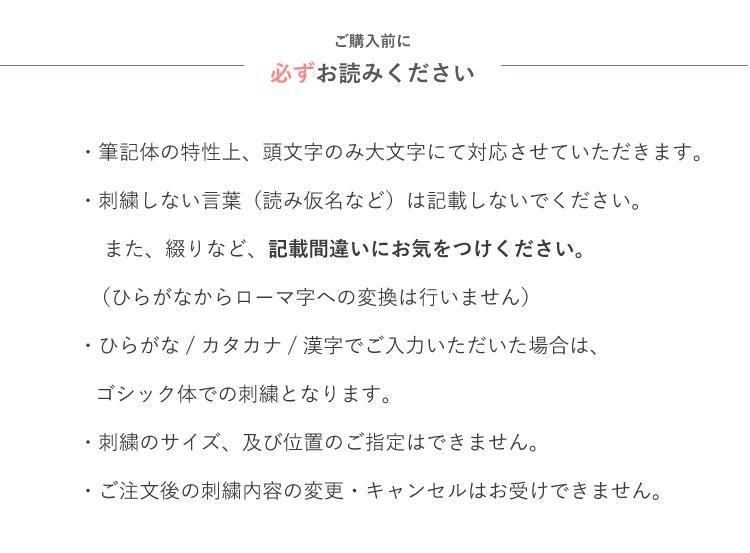 ご購入前に

必ずお読みください

・筆記体の特性上、頭文字のみ大文字にて対応させていただきます。

・刺繍しない言葉（読み仮名など）は記載しないでください。

また、綴りなど、記載間違いにお気をつけください。

（ひらがなからローマ字への変換は行いません）

・ひらがな / カタカナ / 漢字でご入力いただいた場合は、

ゴシック体での刺繍となります。

・刺繍のサイズ、及び位置のご指定はできません。

・ご注文後の刺繍内容の変更・キャンセルはお受けできません。